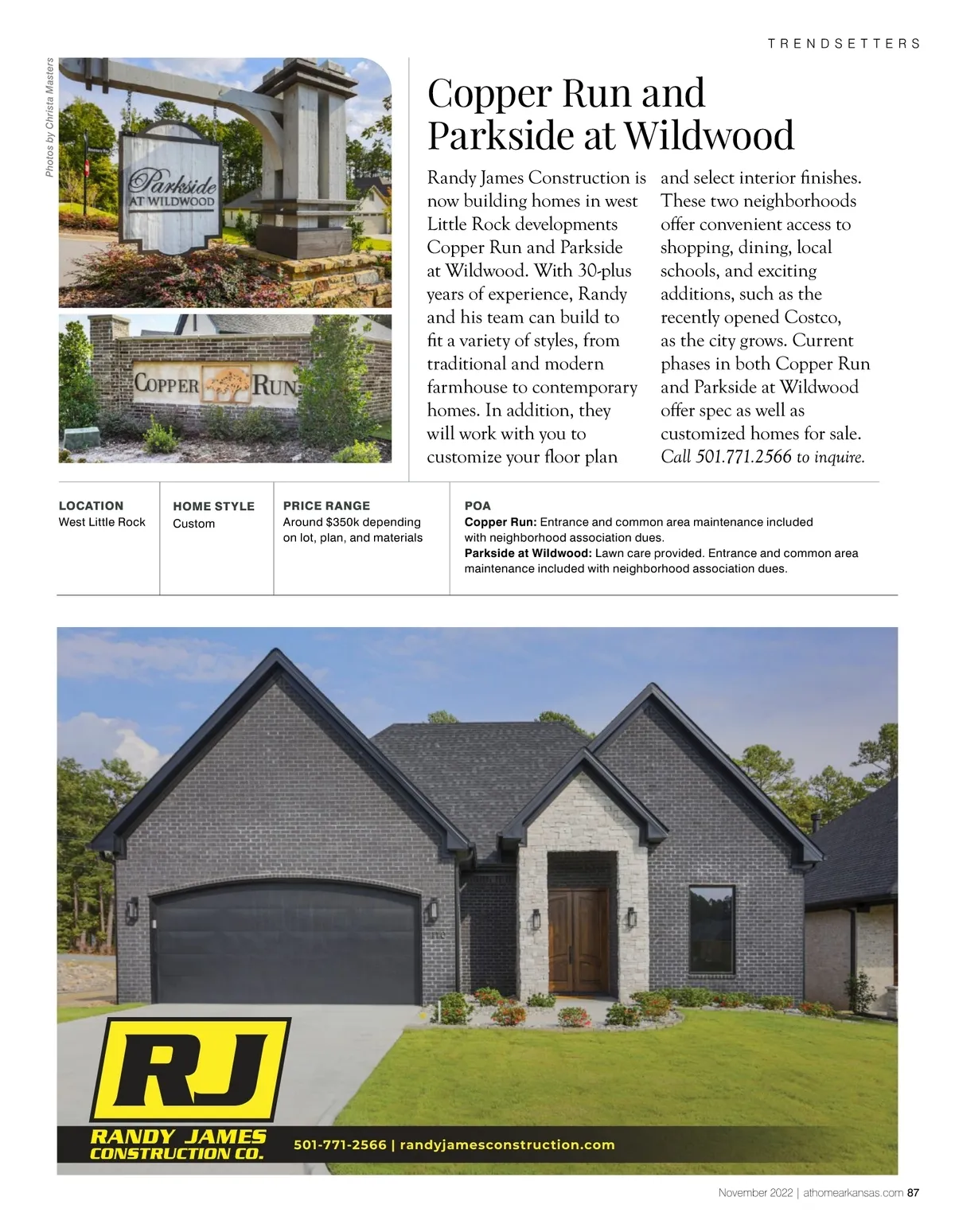 TRENDSETTERS

Photos by Christa Masters

Parkside
AT WILDWOOD

COPPER RUN

Copper Run and Parkside at Wildwood

Randy James Construction is now building homes in west Little Rock developments Copper Run and Parkside at Wildwood. With 30-plus years of experience, Randy and his team can build to fit a variety of styles, from traditional and modern farmhouse to contemporary homes. In addition, they will work with you to customize your floor plan and select interior finishes. These two neighborhoods offer convenient access to shopping, dining, local schools, and exciting additions, such as the recently opened Costco, as the city grows. Current phases in both Copper Run and Parkside at Wildwood offer spec as well as customized homes for sale. Call 501.771.2566 to inquire.

LOCATION
West Little Rock

HOME STYLE
Custom

PRICE RANGE
Around $350k depending on lot, plan, and materials

POA
Copper Run: Entrance and common area maintenance included with neighborhood association dues.
Parkside at Wildwood: Lawn care provided. Entrance and common area maintenance included with neighborhood association dues.

RJ
RANDY JAMES
CONSTRUCTION CO.

501-771-2566 | randyjamesconstruction.com

November 2022 | athomearkansas.com 87